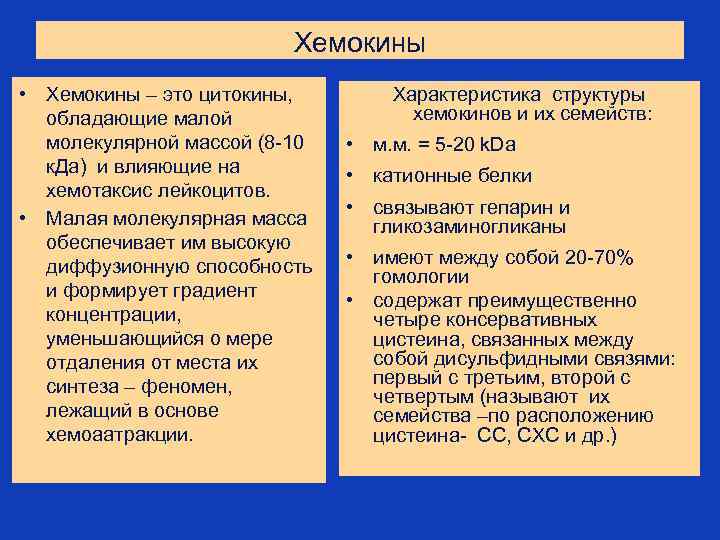 Хемокины

• Хемокины – это цитокины, обладающие малой молекулярной массой (8-10 кДа) и влияющие на хемотаксис лейкоцитов.

• Малая молекулярная масса обеспечивает им высокую диффузионную способность и формирует градиент концентрации, уменьшающийся о мере отдаления от места их синтеза – феномен, лежащий в основе хемоаатракции.

Характеристика структуры хемокинов и их семейств:

• м.м. = 5-20 kDa

• катионные белки

• связывают гепарин и гликозаминогликаны

• имеют между собой 20-70% гомологии

• содержат преимущественно четыре консервативных цистеина, связанных между собой дисульфидными связями: первый с третьим, второй с четвертым (называют их семейства –по расположению цистеина- СС, СХС и др.)